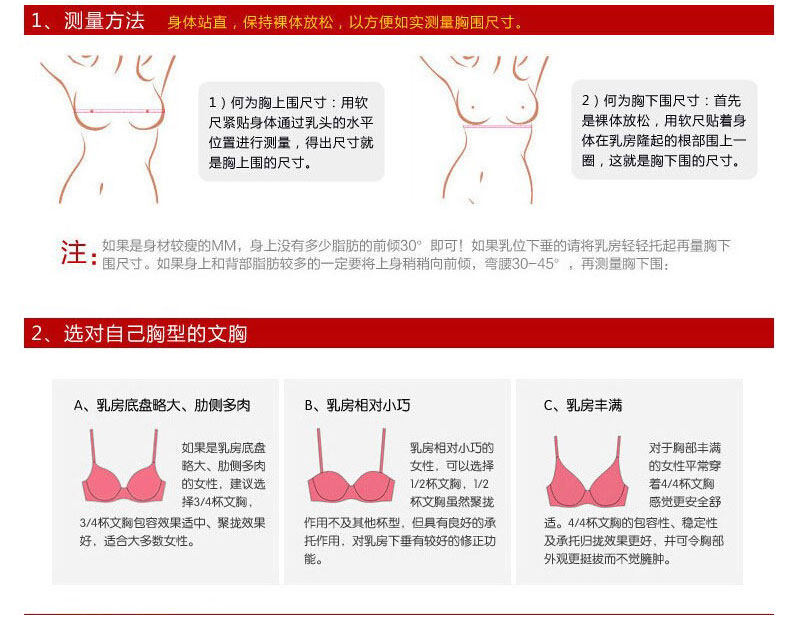 1、测量方法 身体站直，保持裸体放松，以方便如实测量胸围尺寸。

1）何为胸上围尺寸：用软尺紧贴身体通过乳头的水平位置进行测量，得出尺寸就是胸上围的尺寸。

2）何为胸下围尺寸：首先是裸体放松，用软尺贴着身体在乳房隆起的根部围上一圈，这就是胸下围的尺寸。

注：如果是身材较瘦的MM，身上没有多少脂肪的前倾30° 即可！如果乳位下垂的请将乳房轻轻托起再量胸下围尺寸。如果身上和背部脂肪较多的一定要将上身稍稍向前倾，弯腰30-45°，再测量胸下围；

2、选对自己胸型的文胸

A、乳房底盘略大、肋侧多肉

如果是乳房底盘略大、肋侧多肉的女性，建议选择3/4杯文胸，3/4杯文胸包容效果适中、聚拢效果好，适合大多数女性。

B、乳房相对小巧

乳房相对小巧的女性，可以选择1/2杯文胸，1/2杯文胸虽然聚拢作用不及其他杯型，但具有良好的承托作用，对乳房下垂有较好的修正功能。

C、乳房丰满

对于胸部丰满的女性平常穿着4/4杯文胸感觉更安全舒适。4/4杯文胸的包容性、稳定性及承托归拢效果更好，并可令胸部外观更挺拔而不觉臃肿。